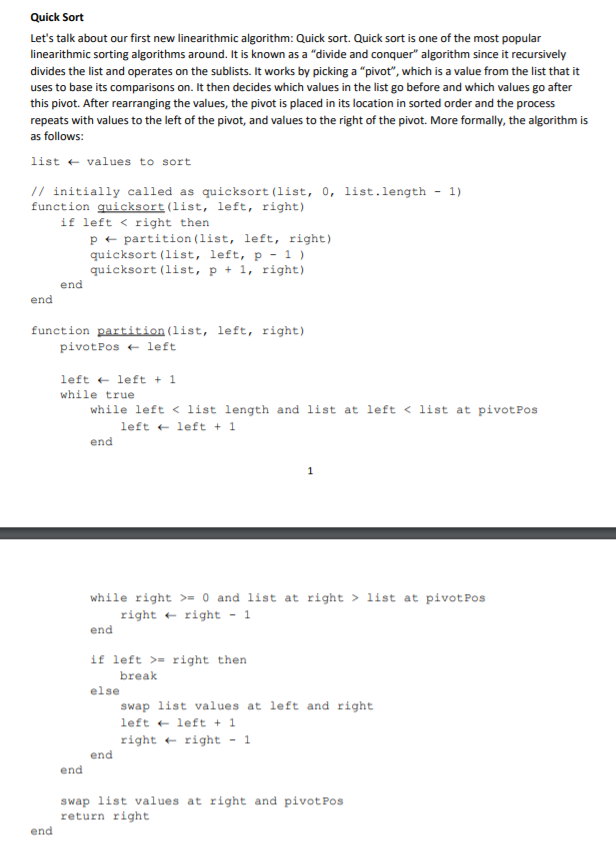 Quick Sort

Let's talk about our first new linearithmic algorithm: Quick sort. Quick sort is one of the most popular linearithmic sorting algorithms around. It is known as a "divide and conquer" algorithm since it recursively divides the list and operates on the sublists. It works by picking a "pivot", which is a value from the list that it uses to base its comparisons on. It then decides which values in the list go before and which values go after this pivot. After rearranging the values, the pivot is placed in its location in sorted order and the process repeats with values to the left of the pivot, and values to the right of the pivot. More formally, the algorithm is as follows:

list ← values to sort

// initially called as quicksort(list, 0, list.length - 1)
function quicksort(list, left, right)
if left < right then
p ← partition(list, left, right)
quicksort(list, left, p - 1 )
quicksort(list, p + 1, right)
end
end

function partition(list, left, right)
pivotPos ← left

left ← left + 1
while true
while left < list length and list at left < list at pivotPos
left ← left + 1
end

1

while right >= 0 and list at right > list at pivotPos
right ← right - 1
end

if left >= right then
break
else
swap list values at left and right
left ← left + 1
right ← right - 1
end
end

swap list values at right and pivotPos
return right
end